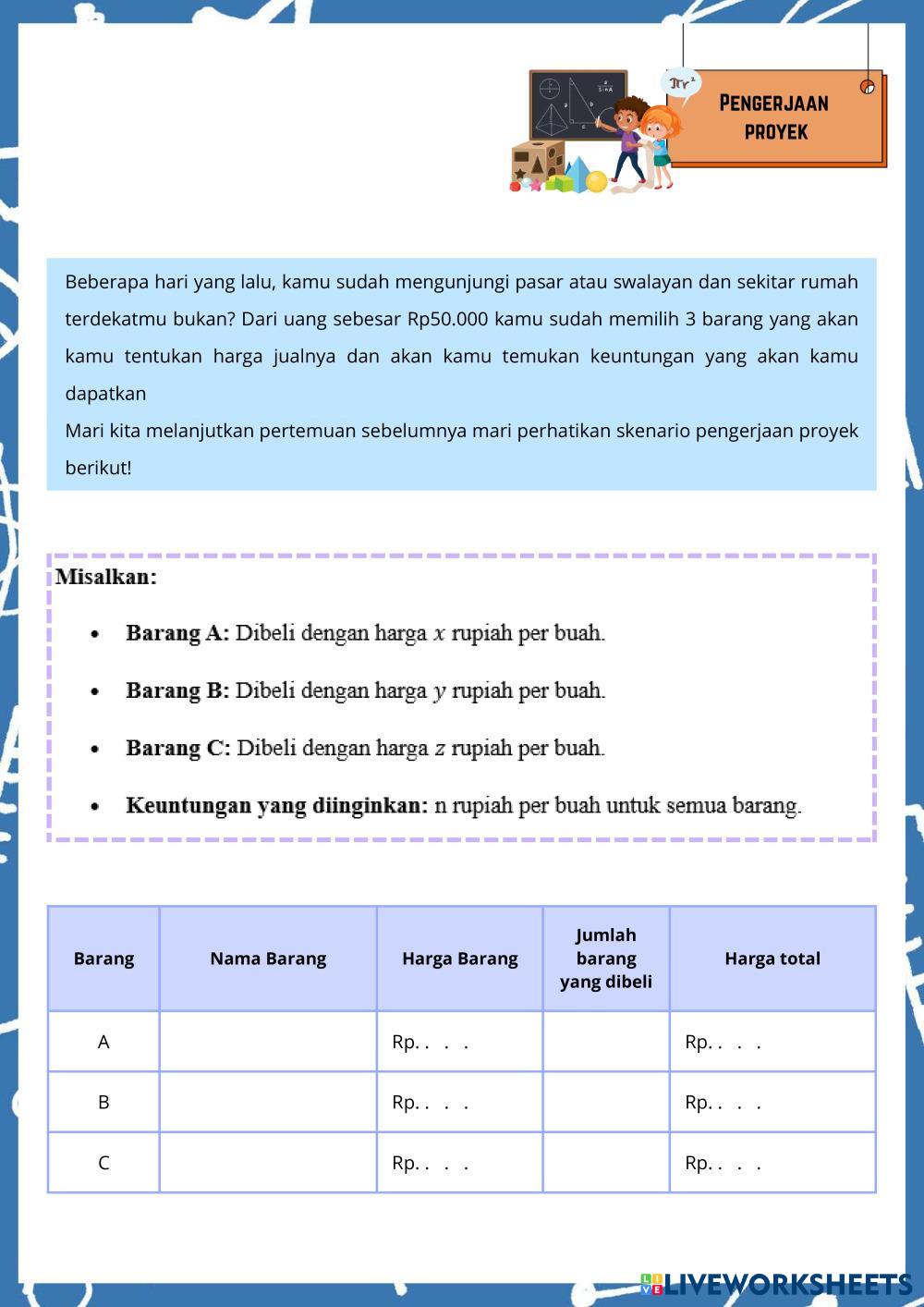 $\pi r^2$

PENGERJAAN PROYEK

Beberapa hari yang lalu, kamu sudah mengunjungi pasar atau swalayan dan sekitar rumah terdekatmu bukan? Dari uang sebesar Rp50.000 kamu sudah memilih 3 barang yang akan kamu tentukan harga jualnya dan akan kamu temukan keuntungan yang akan kamu dapatkan
Mari kita melanjutkan pertemuan sebelumnya mari perhatikan skenario pengerjaan proyek berikut!

Misalkan:

- Barang A: Dibeli dengan harga $x$ rupiah per buah.
- Barang B: Dibeli dengan harga $y$ rupiah per buah.
- Barang C: Dibeli dengan harga $z$ rupiah per buah.
- Keuntungan yang diinginkan: n rupiah per buah untuk semua barang.

| Barang | Nama Barang | Harga Barang | Jumlah barang yang dibeli | Harga total |
|---|---|---|---|---|
| A | | Rp. . . . | | Rp. . . . |
| B | | Rp. . . . | | Rp. . . . |
| C | | Rp. . . . | | Rp. . . . |

LIVEWORKSHEETS